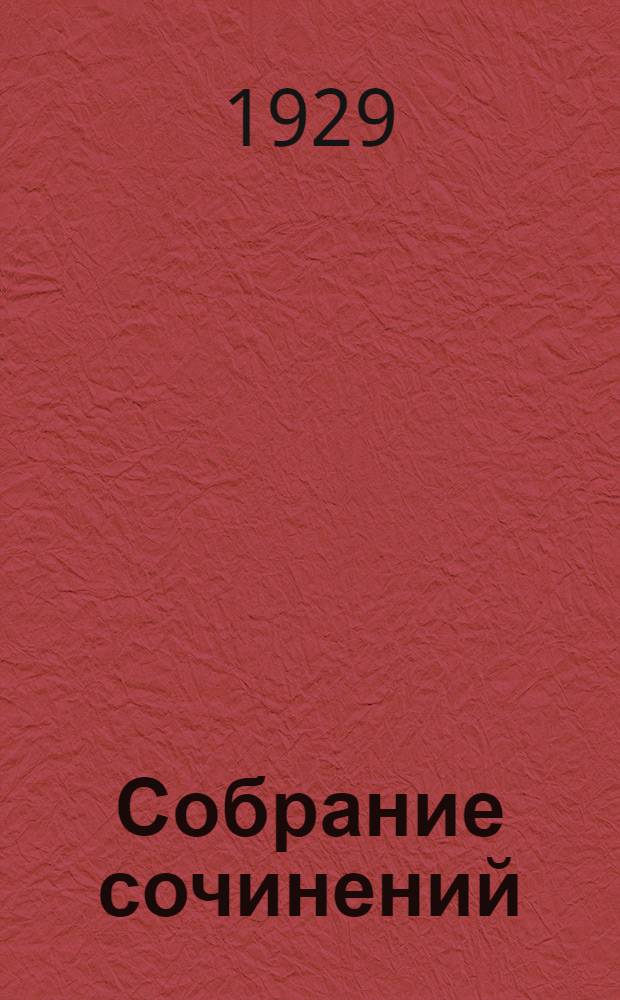 1929

Собрание сочинений